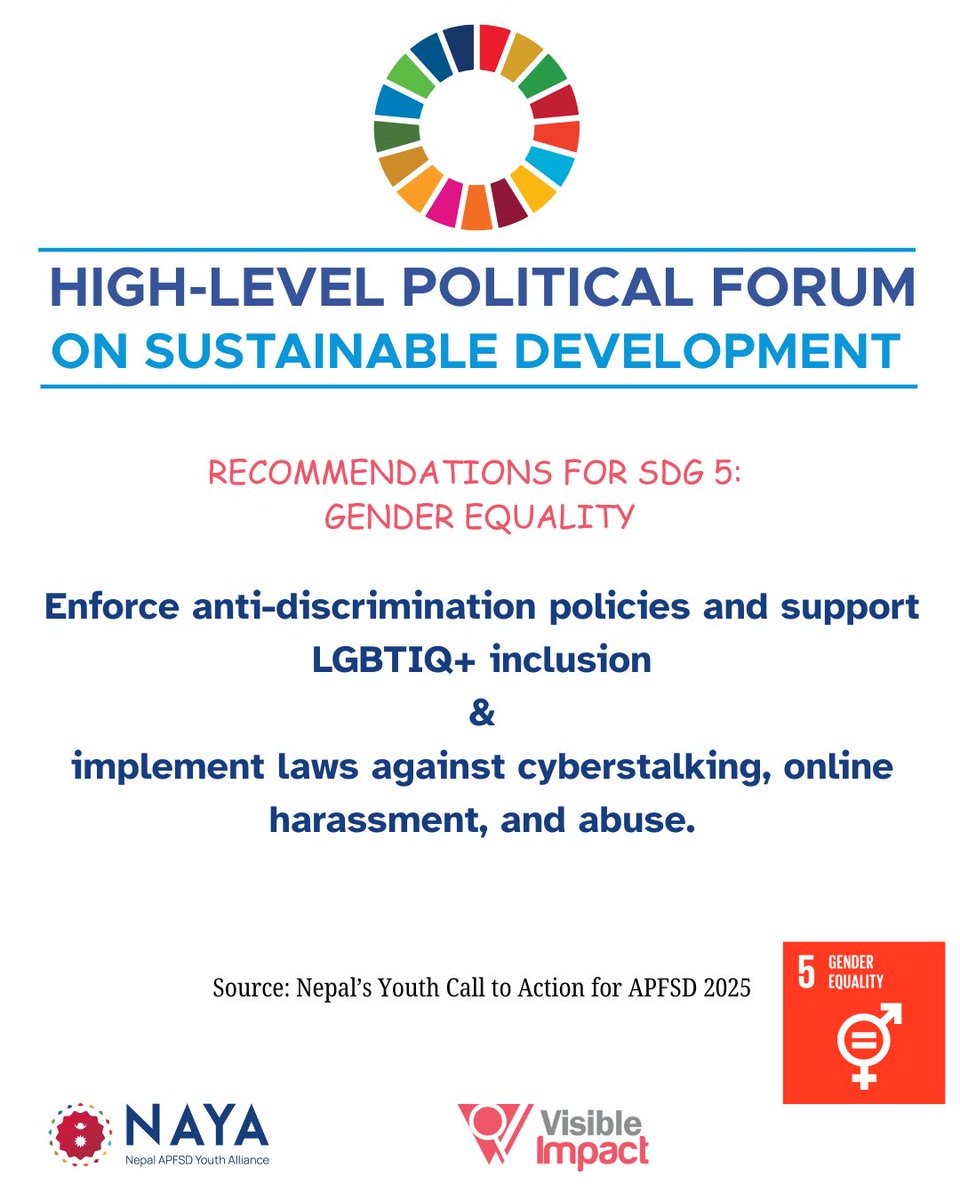 HIGH-LEVEL POLITICAL FORUM
ON SUSTAINABLE DEVELOPMENT

RECOMMENDATIONS FOR SDG 5:
GENDER EQUALITY

Enforce anti-discrimination policies and support LGBTIQ+ inclusion
&
implement laws against cyberstalking, online harassment, and abuse.

Source: Nepal's Youth Call to Action for APFSD 2025

5 GENDER EQUALITY

NAYA
Nepal APFSD Youth Alliance

Visible Impact